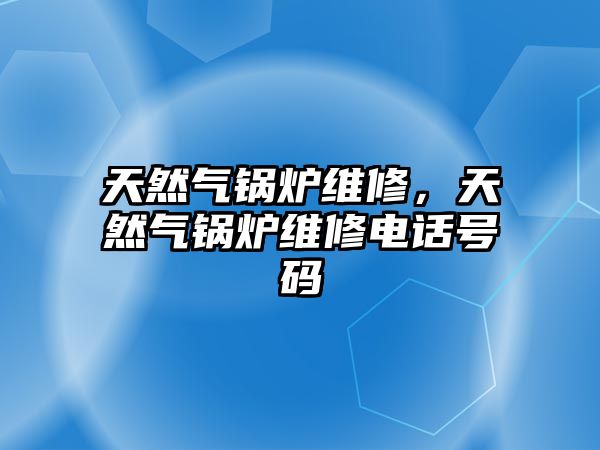 天然气锅炉维修，天然气锅炉维修电话号码